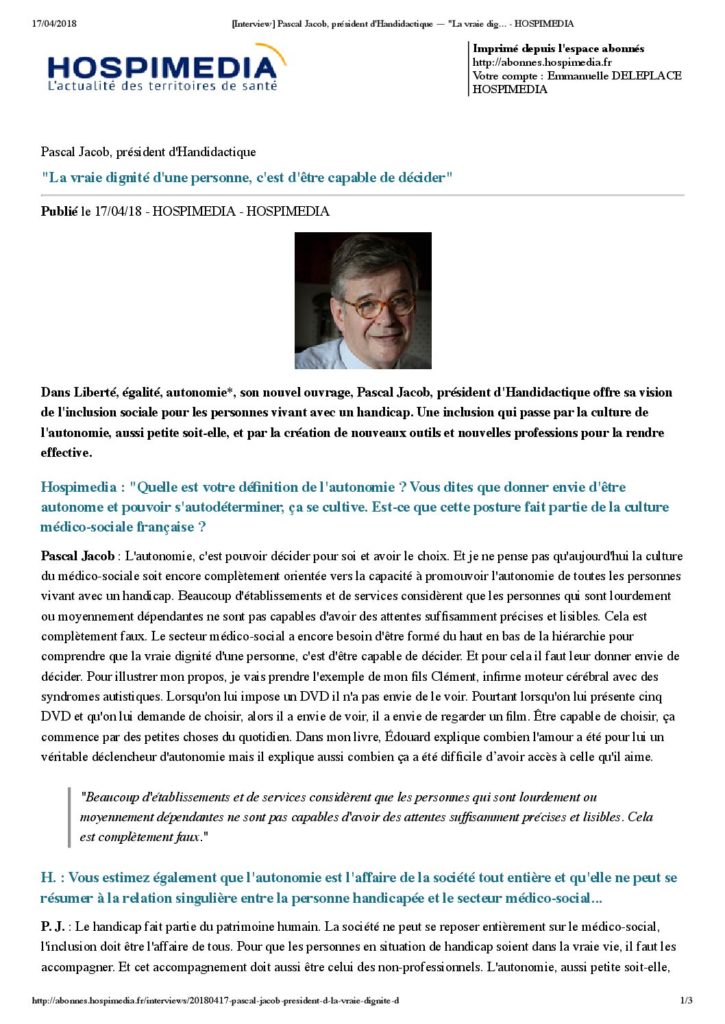 17/04/2018 [Interview] Pascal Jacob, président d'Handidactique — "La vraie dig... - HOSPIMEDIA

HOSPIMEDIA
L'actualité des territoires de santé

Imprimé depuis l'espace abonnés
http://abonnes.hospimedia.fr
Votre compte : Emmanuelle DELEPLACE
HOSPIMEDIA

Pascal Jacob, président d'Handidactique

"La vraie dignité d'une personne, c'est d'être capable de décider"

Publié le 17/04/18 - HOSPIMEDIA - HOSPIMEDIA

Dans Liberté, égalité, autonomie*, son nouvel ouvrage, Pascal Jacob, président d'Handidactique offre sa vision de l'inclusion sociale pour les personnes vivant avec un handicap. Une inclusion qui passe par la culture de l'autonomie, aussi petite soit-elle, et par la création de nouveaux outils et nouvelles professions pour la rendre effective.

Hospimedia : "Quelle est votre définition de l'autonomie ? Vous dites que donner envie d'être autonome et pouvoir s'autodéterminer, ça se cultive. Est-ce que cette posture fait partie de la culture médico-sociale française ?

Pascal Jacob : L'autonomie, c'est pouvoir décider pour soi et avoir le choix. Et je ne pense pas qu'aujourd'hui la culture du médico-sociale soit encore complètement orientée vers la capacité à promouvoir l'autonomie de toutes les personnes vivant avec un handicap. Beaucoup d'établissements et de services considèrent que les personnes qui sont lourdement ou moyennement dépendantes ne sont pas capables d'avoir des attentes suffisamment précises et lisibles. Cela est complètement faux. Le secteur médico-social a encore besoin d'être formé du haut en bas de la hiérarchie pour comprendre que la vraie dignité d'une personne, c'est d'être capable de décider. Et pour cela il faut leur donner envie de décider. Pour illustrer mon propos, je vais prendre l'exemple de mon fils Clément, infirme moteur cérébral avec des syndromes autistiques. Lorsqu'on lui impose un DVD il n'a pas envie de le voir. Pourtant lorsqu'on lui présente cinq DVD et qu'on lui demande de choisir, alors il a envie de voir, il a envie de regarder un film. Être capable de choisir, ça commence par des petites choses du quotidien. Dans mon livre, Édouard explique combien l'amour a été pour lui un véritable déclencheur d'autonomie mais il explique aussi combien ça a été difficile d'avoir accès à celle qu'il aime.

"Beaucoup d'établissements et de services considèrent que les personnes qui sont lourdement ou moyennement dépendantes ne sont pas capables d'avoir des attentes suffisamment précises et lisibles. Cela est complètement faux."

H. : Vous estimez également que l'autonomie est l'affaire de la société tout entière et qu'elle ne peut se résumer à la relation singulière entre la personne handicapée et le secteur médico-social...

P. J. : Le handicap fait partie du patrimoine humain. La société ne peut se reposer entièrement sur le médico-social, l'inclusion doit être l'affaire de tous. Pour que les personnes en situation de handicap soient dans la vraie vie, il faut les accompagner. Et cet accompagnement doit aussi être celui des non-professionnels. L'autonomie, aussi petite soit-elle,

http://abonnes.hospimedia.fr/interviews/20180417-pascal-jacob-president-d-la-vraie-dignite-d 1/3